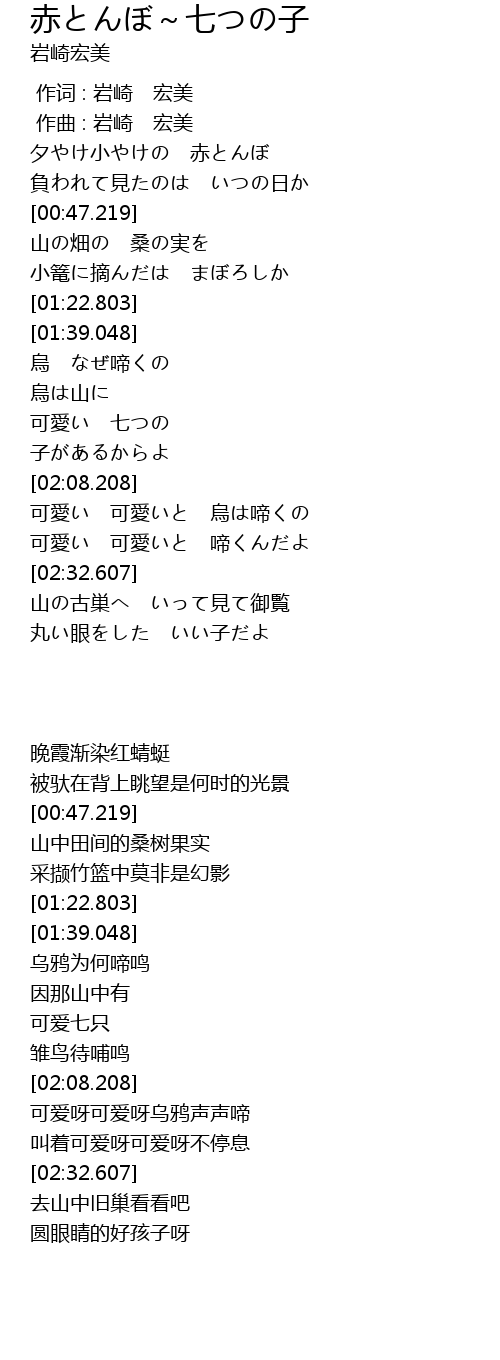 赤とんぼ~七つの子
岩崎宏美

作词 : 岩崎　宏美
作曲 : 岩崎　宏美
夕やけ小やけの　赤とんぼ
負われて見たのは　いつの日か
[00:47.219]
山の畑の　桑の実を
小篭に摘んだは　まぼろしか
[01:22.803]
[01:39.048]
烏　なぜ啼くの
烏は山に
可愛い　七つの
子があるからよ
[02:08.208]
可愛い　可愛いと　烏は啼くの
可愛い　可愛いと　啼くんだよ
[02:32.607]
山の古巣へ　いって見て御覧
丸い眼をした　いい子だよ

晚霞渐染红蜻蜓
被驮在背上眺望是何时的光景
[00:47.219]
山中田间的桑树果实
采撷竹篮中莫非是幻影
[01:22.803]
[01:39.048]
乌鸦为何啼鸣
因那山中有
可爱七只
雏鸟待哺鸣
[02:08.208]
可爱呀可爱呀乌鸦声声啼
叫着可爱呀可爱呀不停息
[02:32.607]
去山中旧巢看看吧
圆眼睛的好孩子呀